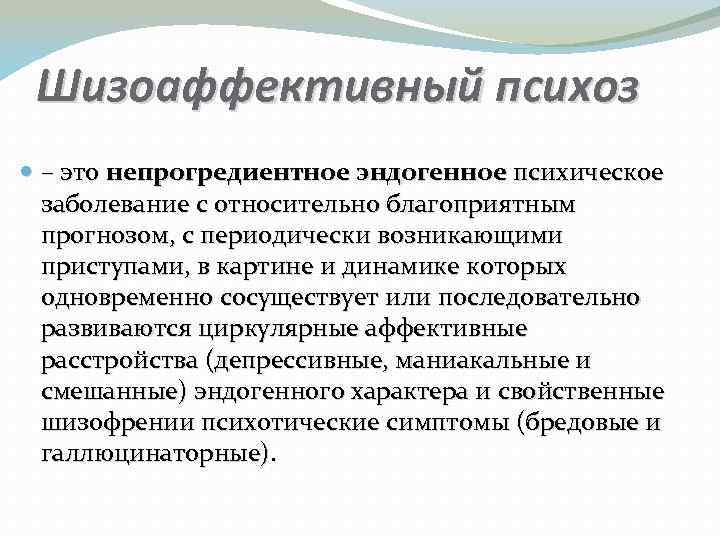 Шизоаффективный психоз

– это непрогредиентное эндогенное психическое заболевание с относительно благоприятным прогнозом, с периодически возникающими приступами, в картине и динамике которых одновременно сосуществует или последовательно развиваются циркулярные аффективные расстройства (депрессивные, маниакальные и смешанные) эндогенного характера и свойственные шизофрении психотические симптомы (бредовые и галлюцинаторные).